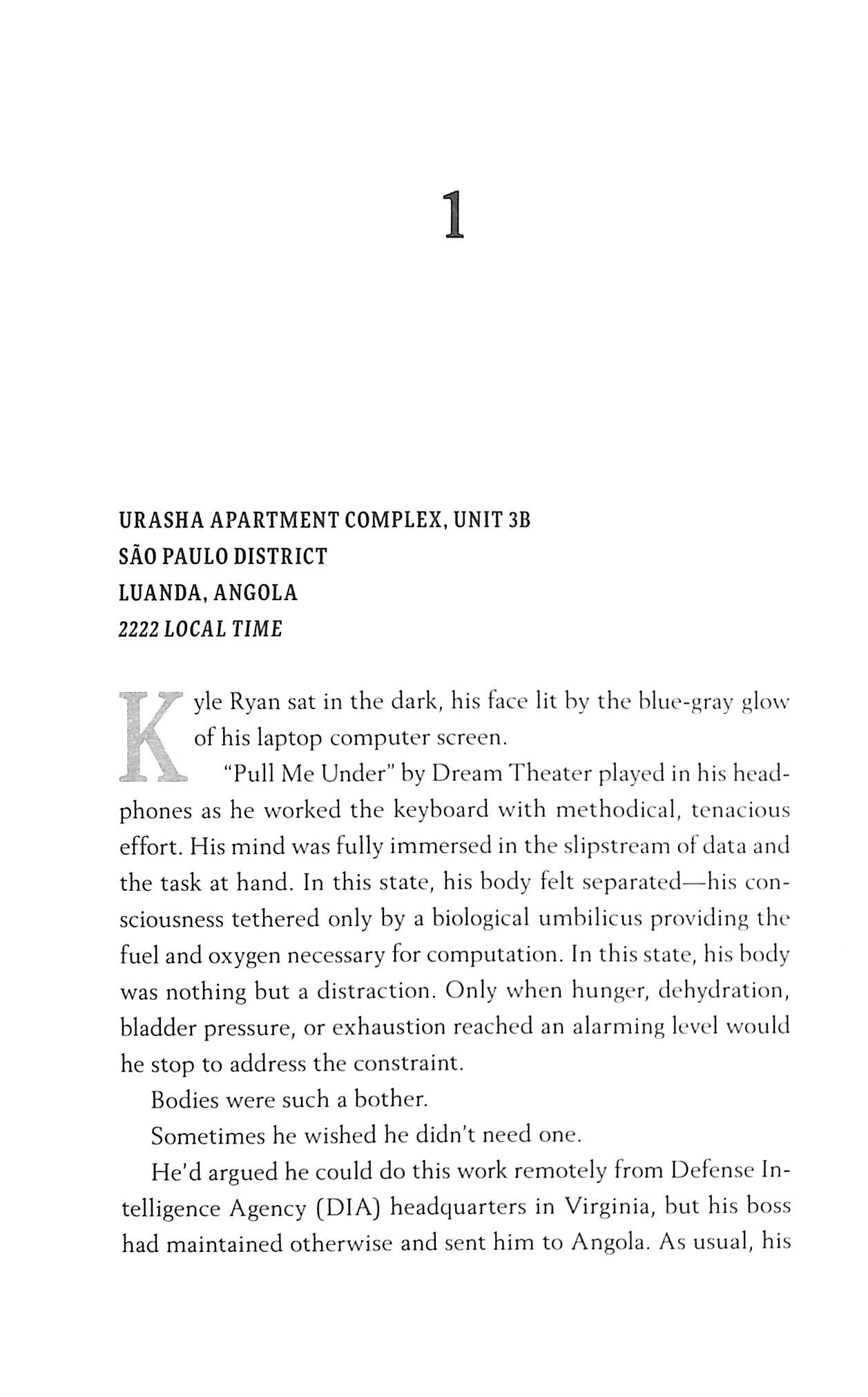 1

URASHA APARTMENT COMPLEX, UNIT 3B
SÃO PAULO DISTRICT
LUANDA, ANGOLA
2222 LOCAL TIME

Kyle Ryan sat in the dark, his face lit by the blue-gray glow of his laptop computer screen.

"Pull Me Under" by Dream Theater played in his headphones as he worked the keyboard with methodical, tenacious effort. His mind was fully immersed in the slipstream of data and the task at hand. In this state, his body felt separated—his consciousness tethered only by a biological umbilicus providing the fuel and oxygen necessary for computation. In this state, his body was nothing but a distraction. Only when hunger, dehydration, bladder pressure, or exhaustion reached an alarming level would he stop to address the constraint.

Bodies were such a bother.

Sometimes he wished he didn't need one.

He'd argued he could do this work remotely from Defense Intelligence Agency (DIA) headquarters in Virginia, but his boss had maintained otherwise and sent him to Angola. As usual, his